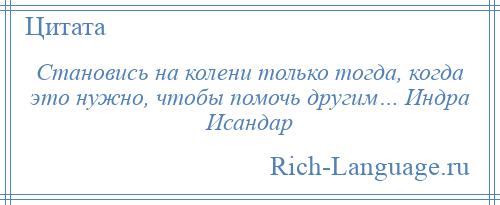 Цитата

Становись на колени только тогда, когда это нужно, чтобы помочь другим… Индра Исандар

Rich-Language.ru